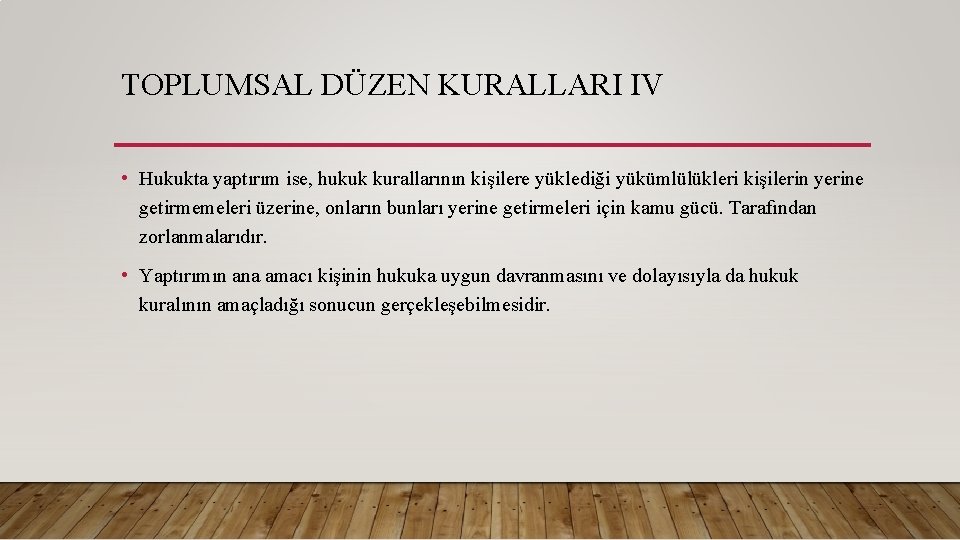 TOPLUMSAL DÜZEN KURALLARI IV

• Hukukta yaptırım ise, hukuk kurallarının kişilere yüklediği yükümlülükleri kişilerin yerine getirmemeleri üzerine, onların bunları yerine getirmeleri için kamu gücü. Tarafından zorlanmalarıdır.

• Yaptırımın ana amacı kişinin hukuka uygun davranmasını ve dolayısıyla da hukuk kuralının amaçladığı sonucun gerçekleşebilmesidir.